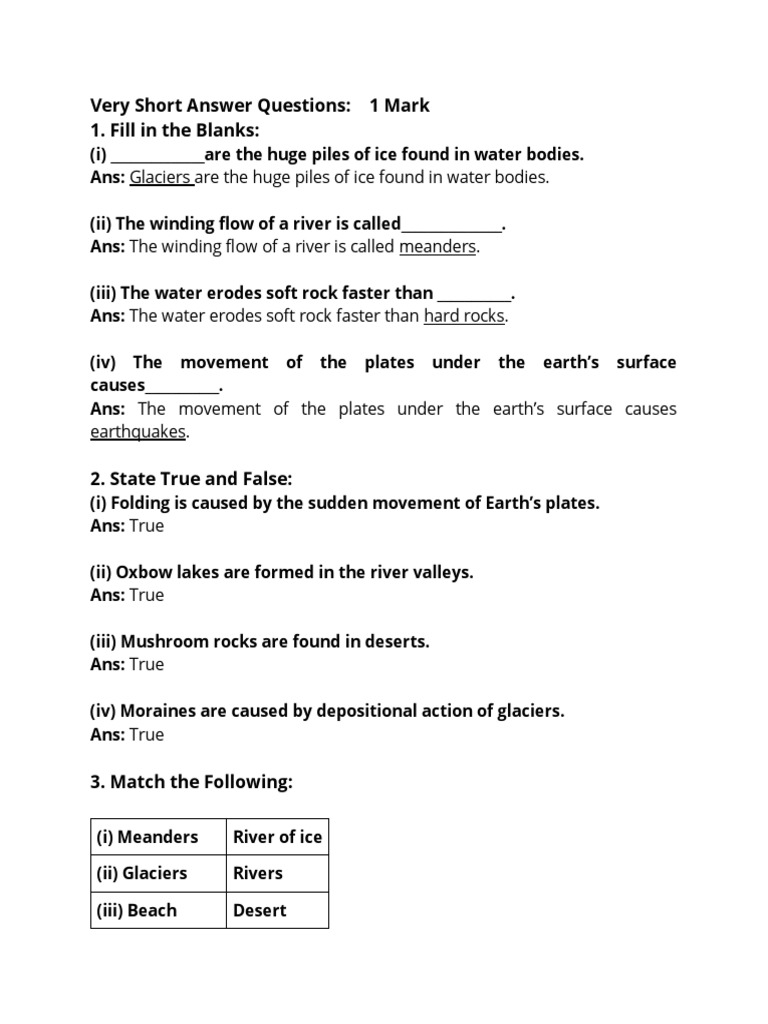 Very Short Answer Questions: 1 Mark
1. Fill in the Blanks:
(i) ____________are the huge piles of ice found in water bodies.
Ans: Glaciers are the huge piles of ice found in water bodies.

(ii) The winding flow of a river is called_____________.
Ans: The winding flow of a river is called meanders.

(iii) The water erodes soft rock faster than _________.
Ans: The water erodes soft rock faster than hard rocks.

(iv) The movement of the plates under the earth's surface causes_________.
Ans: The movement of the plates under the earth's surface causes earthquakes.

2. State True and False:
(i) Folding is caused by the sudden movement of Earth's plates.
Ans: True

(ii) Oxbow lakes are formed in the river valleys.
Ans: True

(iii) Mushroom rocks are found in deserts.
Ans: True

(iv) Moraines are caused by depositional action of glaciers.
Ans: True

3. Match the Following:

| (i) Meanders | River of ice |
|---|---|
| (ii) Glaciers | Rivers |
| (iii) Beach | Desert |